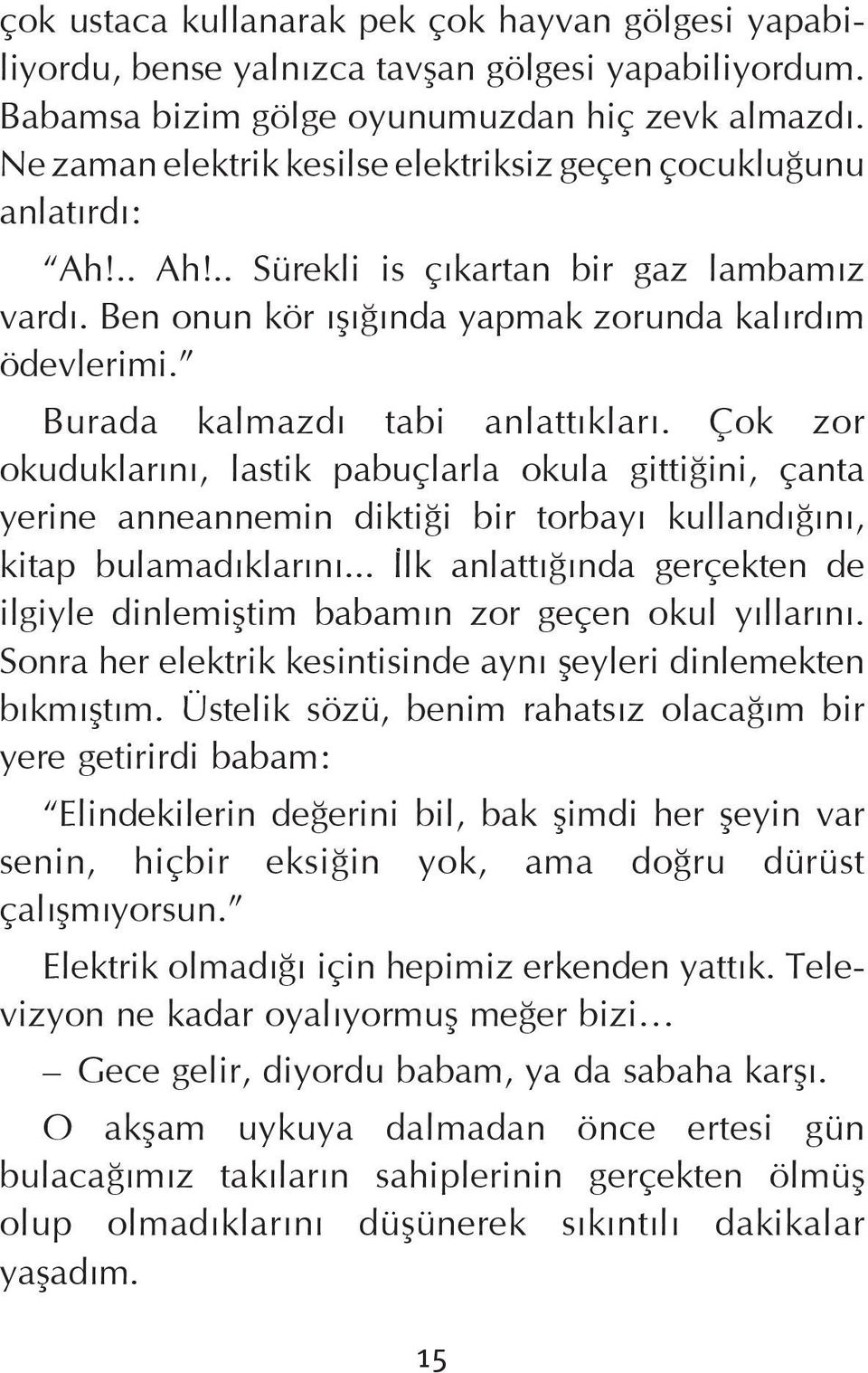 çok ustaca kullanarak pek çok hayvan gölgesi yapabiliyordu, bense yalnızca tavşan gölgesi yapabiliyordum. Babamsa bizim gölge oyunumuzdan hiç zevk almazdı. Ne zaman elektrik kesilse elektriksiz geçen çocukluğunu anlatırdı:

“Ah!.. Ah!.. Sürekli is çıkartan bir gaz lambamız vardı. Ben onun kör ışığında yapmak zorunda kalırdım ödevlerimi.”

Burada kalmazdı tabi anlattıkları. Çok zor okuduklarını, lastik pabuçlarla okula gittiğini, çanta yerine anneannemin diktiği bir torbayı kullandığını, kitap bulamadıklarını... İlk anlattığında gerçekten de ilgiyle dinlemiştim babamın zor geçen okul yıllarını. Sonra her elektrik kesintisinde aynı şeyleri dinlemekten bıkmıştım. Üstelik sözü, benim rahatsız olacağım bir yere getirirdi babam:

“Elindekilerin değerini bil, bak şimdi her şeyin var senin, hiçbir eksiğin yok, ama doğru dürüst çalışmıyorsun.”

Elektrik olmadığı için hepimiz erkenden yattık. Televizyon ne kadar oyalıyormuş meğer bizi…

– Gece gelir, diyordu babam, ya da sabaha karşı.

O akşam uykuya dalmadan önce ertesi gün bulacağımız takıların sahiplerinin gerçekten ölmüş olup olmadıklarını düşünerek sıkıntılı dakikalar yaşadım.

15